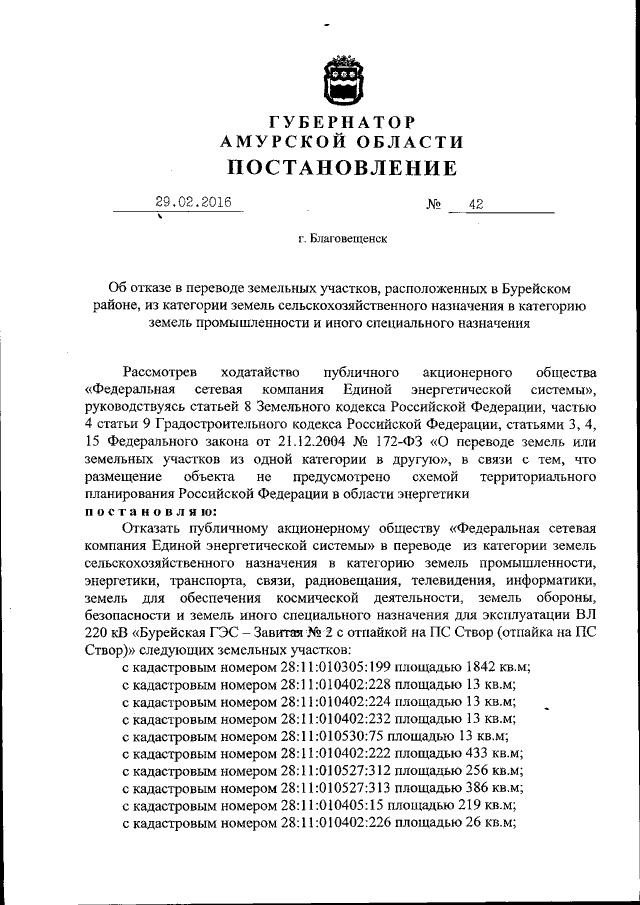 ГУБЕРНАТОР
АМУРСКОЙ ОБЛАСТИ
ПОСТАНОВЛЕНИЕ

29.02.2016 № 42

г. Благовещенск

Об отказе в переводе земельных участков, расположенных в Бурейском районе, из категории земель сельскохозяйственного назначения в категорию земель промышленности и иного специального назначения

Рассмотрев ходатайство публичного акционерного общества «Федеральная сетевая компания Единой энергетической системы», руководствуясь статьей 8 Земельного кодекса Российской Федерации, частью 4 статьи 9 Градостроительного кодекса Российской Федерации, статьями 3, 4, 15 Федерального закона от 21.12.2004 № 172-ФЗ «О переводе земель или земельных участков из одной категории в другую», в связи с тем, что размещение объекта не предусмотрено схемой территориального планирования Российской Федерации в области энергетики
постановляю:
Отказать публичному акционерному обществу «Федеральная сетевая компания Единой энергетической системы» в переводе из категории земель сельскохозяйственного назначения в категорию земель промышленности, энергетики, транспорта, связи, радиовещания, телевидения, информатики, земель для обеспечения космической деятельности, земель обороны, безопасности и земель иного специального назначения для эксплуатации ВЛ 220 кВ «Бурейская ГЭС – Завитая № 2 с отпайкой на ПС Створ (отпайка на ПС Створ)» следующих земельных участков:
с кадастровым номером 28:11:010305:199 площадью 1842 кв.м;
с кадастровым номером 28:11:010402:228 площадью 13 кв.м;
с кадастровым номером 28:11:010402:224 площадью 13 кв.м;
с кадастровым номером 28:11:010402:232 площадью 13 кв.м;
с кадастровым номером 28:11:010530:75 площадью 13 кв.м;
с кадастровым номером 28:11:010402:222 площадью 433 кв.м;
с кадастровым номером 28:11:010527:312 площадью 256 кв.м;
с кадастровым номером 28:11:010527:313 площадью 386 кв.м;
с кадастровым номером 28:11:010405:15 площадью 219 кв.м;
с кадастровым номером 28:11:010402:226 площадью 26 кв.м;